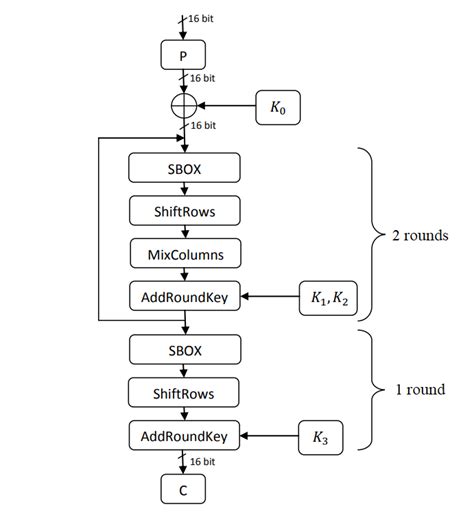 16 bit

P

16 bit

$K_0$

16 bit

SBOX

ShiftRows

MixColumns

AddRoundKey

$K_1, K_2$

2 rounds

SBOX

ShiftRows

AddRoundKey

$K_3$

1 round

16 bit

C